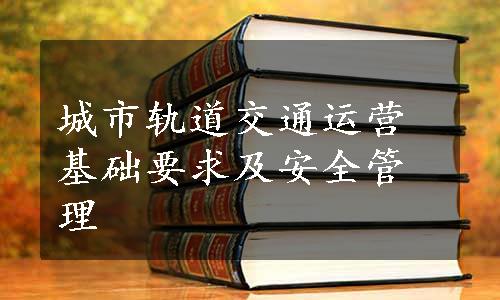 城市轨道交通运营基础要求及安全管理